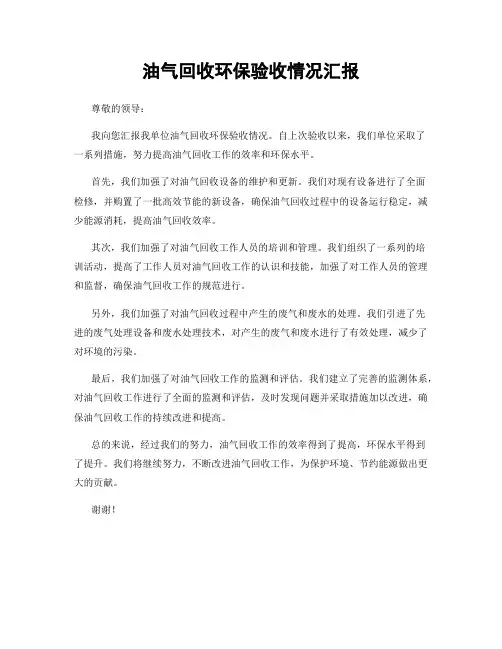 油气回收环保验收情况汇报

尊敬的领导：

我向您汇报我单位油气回收环保验收情况。自上次验收以来，我们单位采取了一系列措施，努力提高油气回收工作的效率和环保水平。

首先，我们加强了对油气回收设备的维护和更新。我们对现有设备进行了全面检修，并购置了一批高效节能的新设备，确保油气回收过程中的设备运行稳定，减少能源消耗，提高油气回收效率。

其次，我们加强了对油气回收工作人员的培训和管理。我们组织了一系列的培训活动，提高了工作人员对油气回收工作的认识和技能，加强了对工作人员的管理和监督，确保油气回收工作的规范进行。

另外，我们加强了对油气回收过程中产生的废气和废水的处理。我们引进了先进的废气处理设备和废水处理技术，对产生的废气和废水进行了有效处理，减少了对环境的污染。

最后，我们加强了对油气回收工作的监测和评估。我们建立了完善的监测体系，对油气回收工作进行了全面的监测和评估，及时发现问题并采取措施加以改进，确保油气回收工作的持续改进和提高。

总的来说，经过我们的努力，油气回收工作的效率得到了提高，环保水平得到了提升。我们将继续努力，不断改进油气回收工作，为保护环境、节约能源做出更大的贡献。

谢谢！